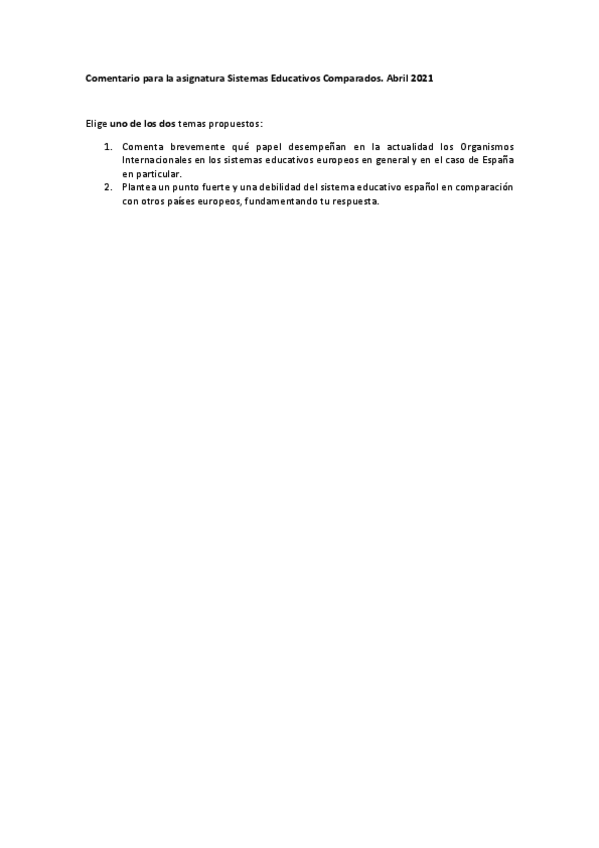 Comentario para la asignatura Sistemas Educativos Comparados. Abril 2021

Elige uno de los dos temas propuestos:

1. Comenta brevemente qué papel desempeñan en la actualidad los Organismos Internacionales en los sistemas educativos europeos en general y en el caso de España en particular.
2. Plantea un punto fuerte y una debilidad del sistema educativo español en comparación con otros países europeos, fundamentando tu respuesta.